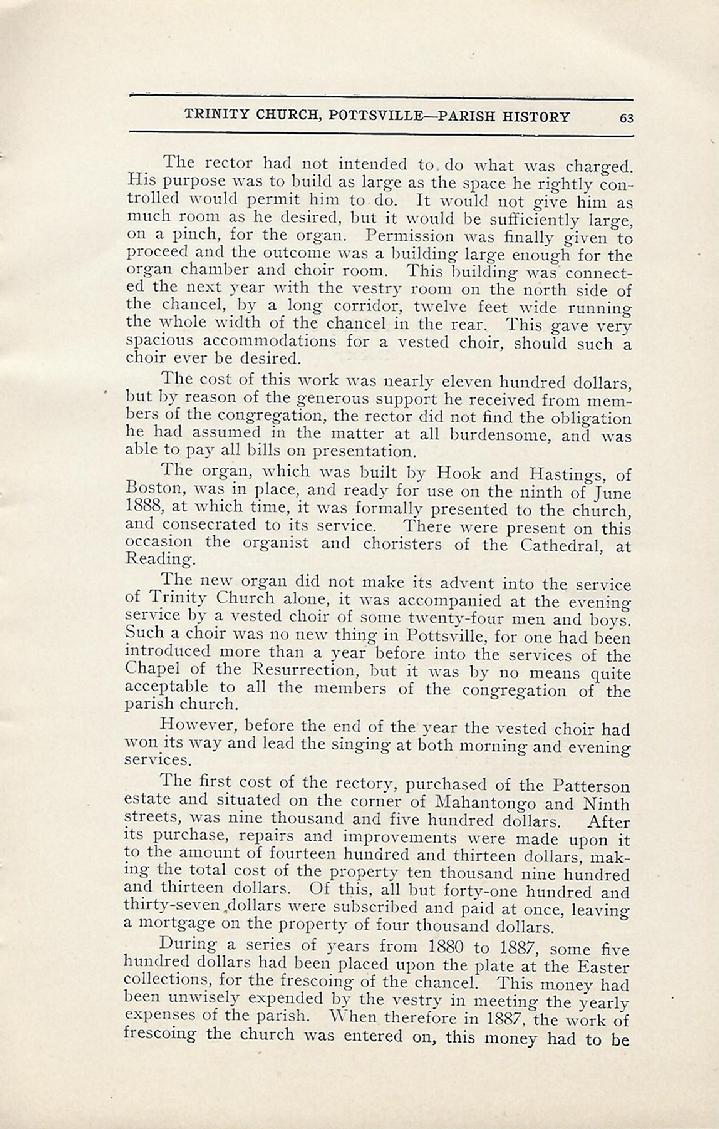 TRINITY CHURCH, POTTSVILLE—PARISH HISTORY 63

The rector had not intended to do what was charged. His purpose was to build as large as the space he rightly controlled would permit him to do. It would not give him as much room as he desired, but it would be sufficiently large, on a pinch, for the organ. Permission was finally given to proceed and the outcome was a building large enough for the organ chamber and choir room. This building was connected the next year with the vestry room on the north side of the chancel, by a long corridor, twelve feet wide running the whole width of the chancel in the rear. This gave very spacious accommodations for a vested choir, should such a choir ever be desired.

The cost of this work was nearly eleven hundred dollars, but by reason of the generous support he received from members of the congregation, the rector did not find the obligation he had assumed in the matter at all burdensome, and was able to pay all bills on presentation.

The organ, which was built by Hook and Hastings, of Boston, was in place, and ready for use on the ninth of June 1888, at which time, it was formally presented to the church, and consecrated to its service. There were present on this occasion the organist and choristers of the Cathedral, at Reading.

The new organ did not make its advent into the service of Trinity Church alone, it was accompanied at the evening service by a vested choir of some twenty-four men and boys. Such a choir was no new thing in Pottsville, for one had been introduced more than a year before into the services of the Chapel of the Resurrection, but it was by no means quite acceptable to all the members of the congregation of the parish church.

However, before the end of the year the vested choir had won its way and lead the singing at both morning and evening services.

The first cost of the rectory, purchased of the Patterson estate and situated on the corner of Mahantongo and Ninth streets, was nine thousand and five hundred dollars. After its purchase, repairs and improvements were made upon it to the amount of fourteen hundred and thirteen dollars, making the total cost of the property ten thousand nine hundred and thirteen dollars. Of this, all but forty-one hundred and thirty-seven dollars were subscribed and paid at once, leaving a mortgage on the property of four thousand dollars.

During a series of years from 1880 to 1887, some five hundred dollars had been placed upon the plate at the Easter collections, for the frescoing of the chancel. This money had been unwisely expended by the vestry in meeting the yearly expenses of the parish. When therefore in 1887, the work of frescoing the church was entered on, this money had to be